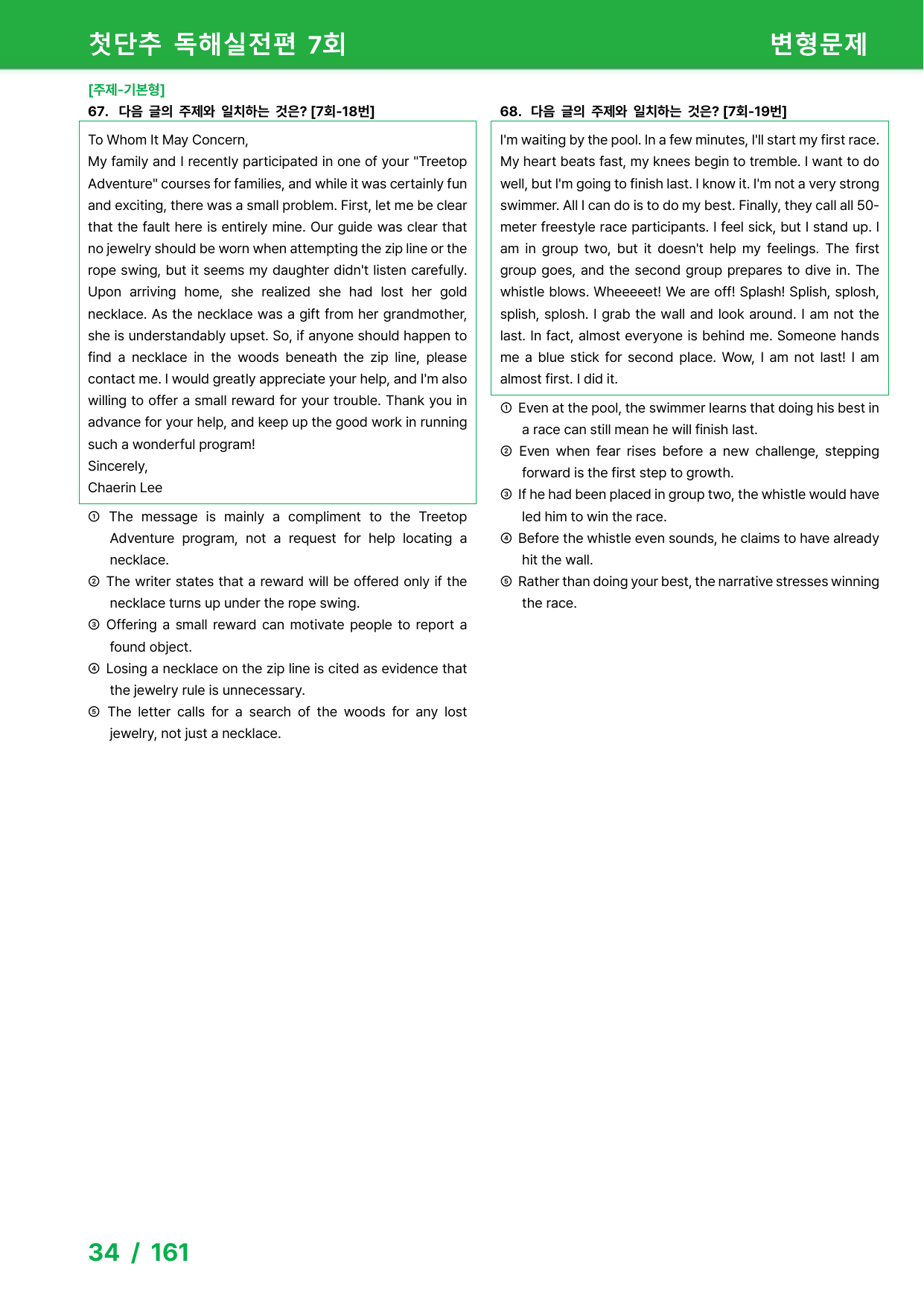 첫단추 독해실전편 7회 변형문제

[주제-기본형]
67. 다음 글의 주제와 일치하는 것은? [7회-18번]

To Whom It May Concern,
My family and I recently participated in one of your "Treetop Adventure" courses for families, and while it was certainly fun and exciting, there was a small problem. First, let me be clear that the fault here is entirely mine. Our guide was clear that no jewelry should be worn when attempting the zip line or the rope swing, but it seems my daughter didn't listen carefully. Upon arriving home, she realized she had lost her gold necklace. As the necklace was a gift from her grandmother, she is understandably upset. So, if anyone should happen to find a necklace in the woods beneath the zip line, please contact me. I would greatly appreciate your help, and I'm also willing to offer a small reward for your trouble. Thank you in advance for your help, and keep up the good work in running such a wonderful program!
Sincerely,
Chaerin Lee

① The message is mainly a compliment to the Treetop Adventure program, not a request for help locating a necklace.
② The writer states that a reward will be offered only if the necklace turns up under the rope swing.
③ Offering a small reward can motivate people to report a found object.
④ Losing a necklace on the zip line is cited as evidence that the jewelry rule is unnecessary.
⑤ The letter calls for a search of the woods for any lost jewelry, not just a necklace.

68. 다음 글의 주제와 일치하는 것은? [7회-19번]

I'm waiting by the pool. In a few minutes, I'll start my first race. My heart beats fast, my knees begin to tremble. I want to do well, but I'm going to finish last. I know it. I'm not a very strong swimmer. All I can do is to do my best. Finally, they call all 50-meter freestyle race participants. I feel sick, but I stand up. I am in group two, but it doesn't help my feelings. The first group goes, and the second group prepares to dive in. The whistle blows. Wheeeeet! We are off! Splash! Splish, splosh, splish, splosh. I grab the wall and look around. I am not the last. In fact, almost everyone is behind me. Someone hands me a blue stick for second place. Wow, I am not last! I am almost first. I did it.

① Even at the pool, the swimmer learns that doing his best in a race can still mean he will finish last.
② Even when fear rises before a new challenge, stepping forward is the first step to growth.
③ If he had been placed in group two, the whistle would have led him to win the race.
④ Before the whistle even sounds, he claims to have already hit the wall.
⑤ Rather than doing your best, the narrative stresses winning the race.

34 / 161